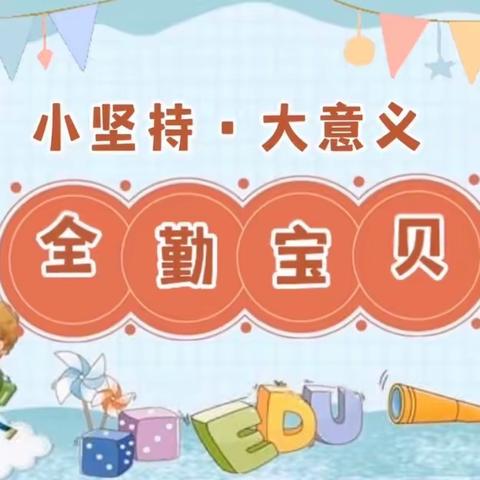 小坚持 · 大意义

全勤宝贝

EDU